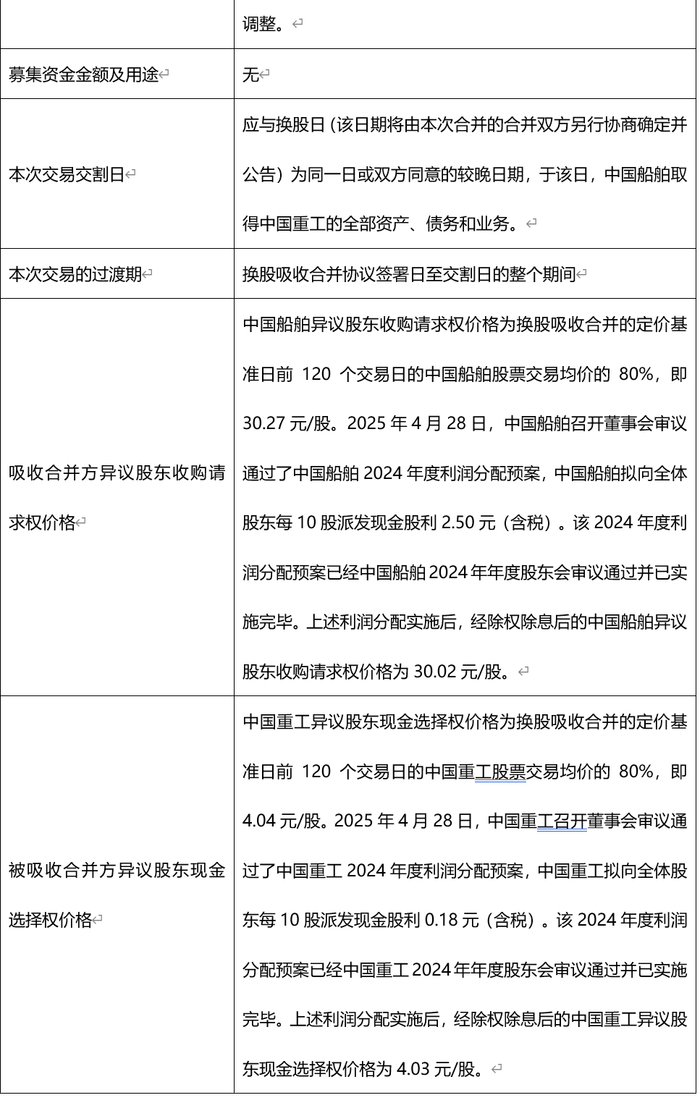 | | 调整。 |
|---|---|
| 募集资金金额及用途 | 无 |
| 本次交易交割日 | 应与换股日（该日期将由本次合并的合并双方另行协商确定并公告）为同一日或双方同意的较晚日期，于该日，中国船舶取得中国重工的全部资产、债务和业务。 |
| 本次交易的过渡期 | 换股吸收合并协议签署日至交割日的整个期间 |
| 吸收合并方异议股东收购请求权价格 | 中国船舶异议股东收购请求权价格为换股吸收合并的定价基准日前 120 个交易日的中国船舶股票交易均价的 80%，即 30.27 元/股。2025 年 4 月 28 日，中国船舶召开董事会审议通过了中国船舶 2024 年度利润分配预案，中国船舶拟向全体股东每 10 股派发现金股利 2.50 元（含税）。该 2024 年度利润分配预案已经中国船舶 2024 年年度股东会审议通过并已实施完毕。上述利润分配实施后，经除权除息后的中国船舶异议股东收购请求权价格为 30.02 元/股。 |
| 被吸收合并方异议股东现金选择权价格 | 中国重工异议股东现金选择权价格为换股吸收合并的定价基准日前 120 个交易日的中国重工股票交易均价的 80%，即 4.04 元/股。2025 年 4 月 28 日，中国重工召开董事会审议通过了中国重工 2024 年度利润分配预案，中国重工拟向全体股东每 10 股派发现金股利 0.18 元（含税）。该 2024 年度利润分配预案已经中国重工 2024 年年度股东会审议通过并已实施完毕。上述利润分配实施后，经除权除息后的中国重工异议股东现金选择权价格为 4.03 元/股。 |